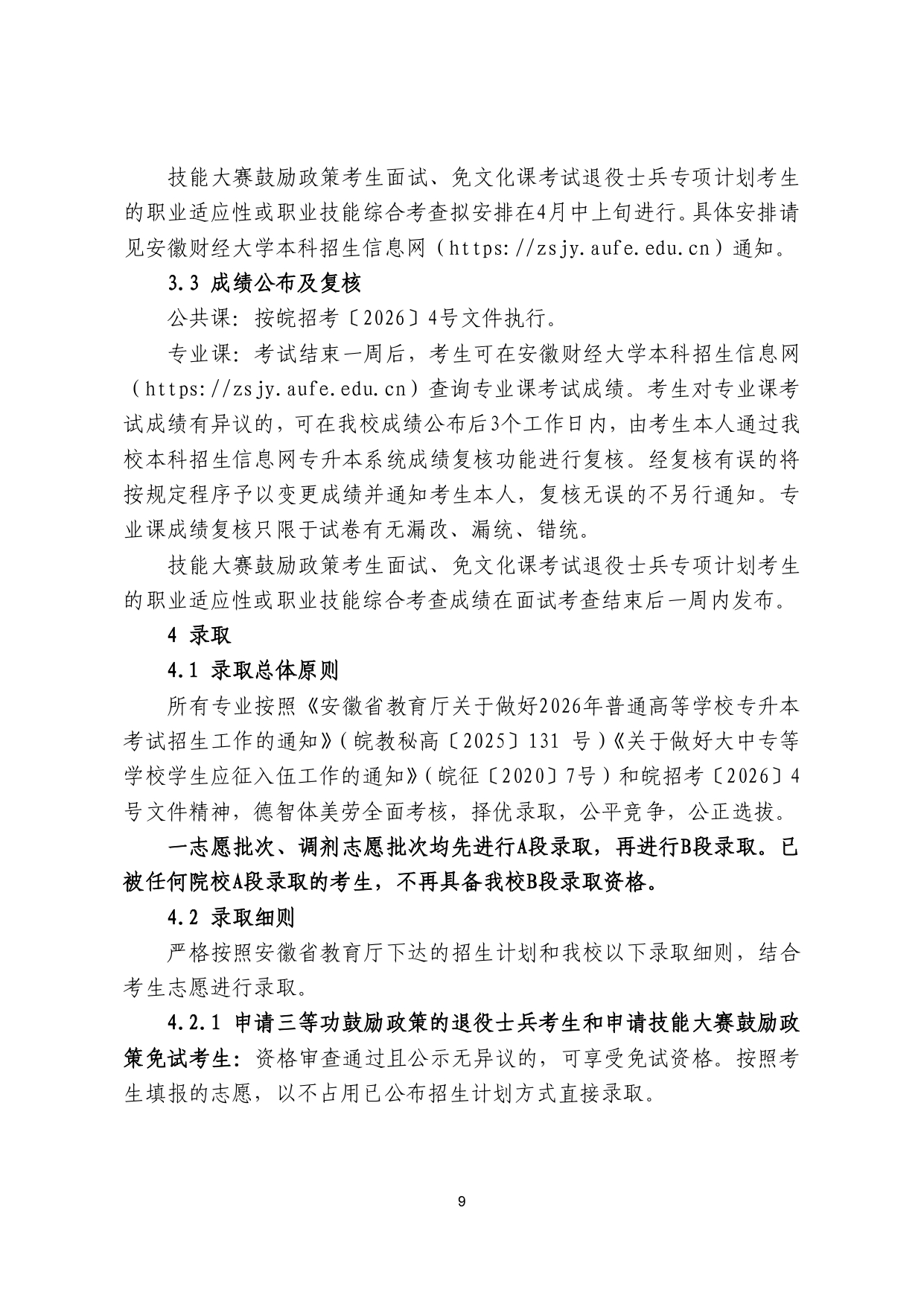 技能大赛鼓励政策考生面试、免文化课考试退役士兵专项计划考生的职业适应性或职业技能综合考查拟安排在4月中上旬进行。具体安排请见安徽财经大学本科招生信息网（https://zsjy.aufe.edu.cn）通知。

3.3 成绩公布及复核

公共课：按皖招考〔2026〕4号文件执行。

专业课：考试结束一周后，考生可在安徽财经大学本科招生信息网（https://zsjy.aufe.edu.cn）查询专业课考试成绩。考生对专业课考试成绩有异议的，可在我校成绩公布后3个工作日内，由考生本人通过我校本科招生信息网专升本系统成绩复核功能进行复核。经复核有误的将按规定程序予以变更成绩并通知考生本人，复核无误的不另行通知。专业课成绩复核只限于试卷有无漏改、漏统、错统。

技能大赛鼓励政策考生面试、免文化课考试退役士兵专项计划考生的职业适应性或职业技能综合考查成绩在面试考查结束后一周内发布。

4 录取

4.1 录取总体原则

所有专业按照《安徽省教育厅关于做好2026年普通高等学校专升本考试招生工作的通知》（皖教秘高〔2025〕131 号）《关于做好大中专等学校学生应征入伍工作的通知》（皖征〔2020〕7号）和皖招考〔2026〕4号文件精神，德智体美劳全面考核，择优录取，公平竞争，公正选拔。

一志愿批次、调剂志愿批次均先进行A段录取，再进行B段录取。已被任何院校A段录取的考生，不再具备我校B段录取资格。

4.2 录取细则

严格按照安徽省教育厅下达的招生计划和我校以下录取细则，结合考生志愿进行录取。

4.2.1 申请三等功鼓励政策的退役士兵考生和申请技能大赛鼓励政策免试考生：资格审查通过且公示无异议的，可享受免试资格。按照考生填报的志愿，以不占用已公布招生计划方式直接录取。

9